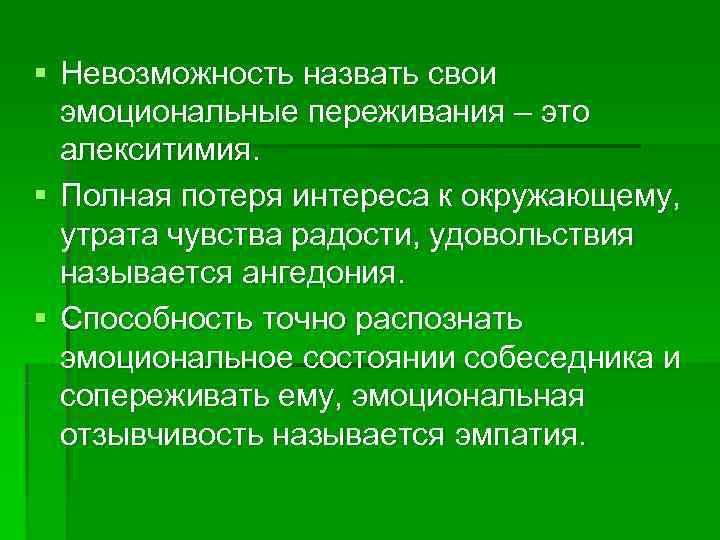 ▪ Невозможность назвать свои эмоциональные переживания – это алекситимия.

▪ Полная потеря интереса к окружающему, утрата чувства радости, удовольствия называется ангедония.

▪ Способность точно распознать эмоциональное состоянии собеседника и сопереживать ему, эмоциональная отзывчивость называется эмпатия.